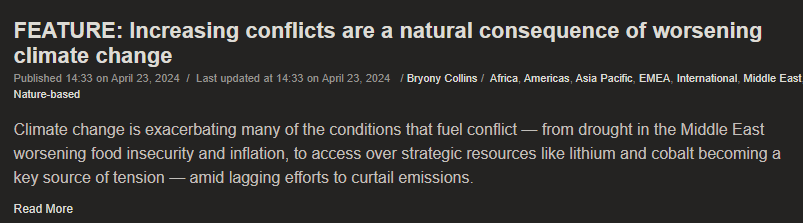 FEATURE: Increasing conflicts are a natural consequence of worsening climate change

Published 14:33 on April 23, 2024 / Last updated at 14:33 on April 23, 2024 / Bryony Collins / Africa, Americas, Asia Pacific, EMEA, International, Middle East, Nature-based

Climate change is exacerbating many of the conditions that fuel conflict — from drought in the Middle East worsening food insecurity and inflation, to access over strategic resources like lithium and cobalt becoming a key source of tension — amid lagging efforts to curtail emissions.

Read More